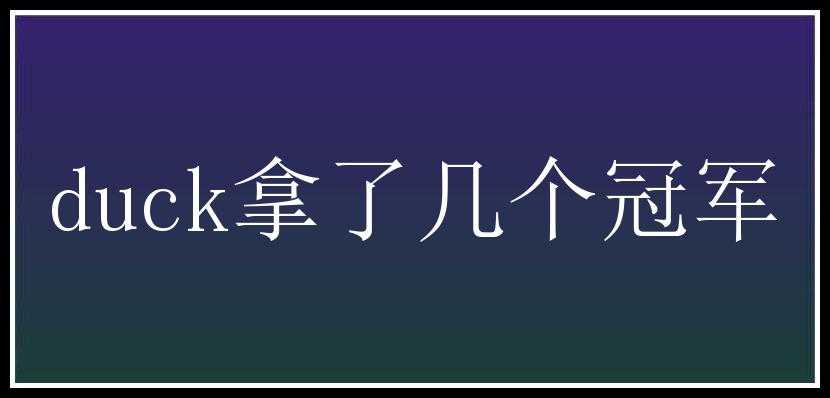 duck拿了几个冠军